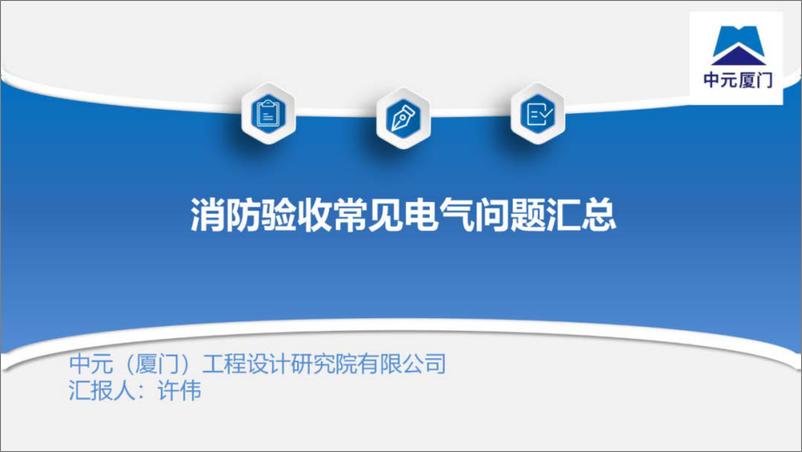 中元厦门

消防验收常见电气问题汇总

中元（厦门）工程设计研究院有限公司
汇报人：许伟